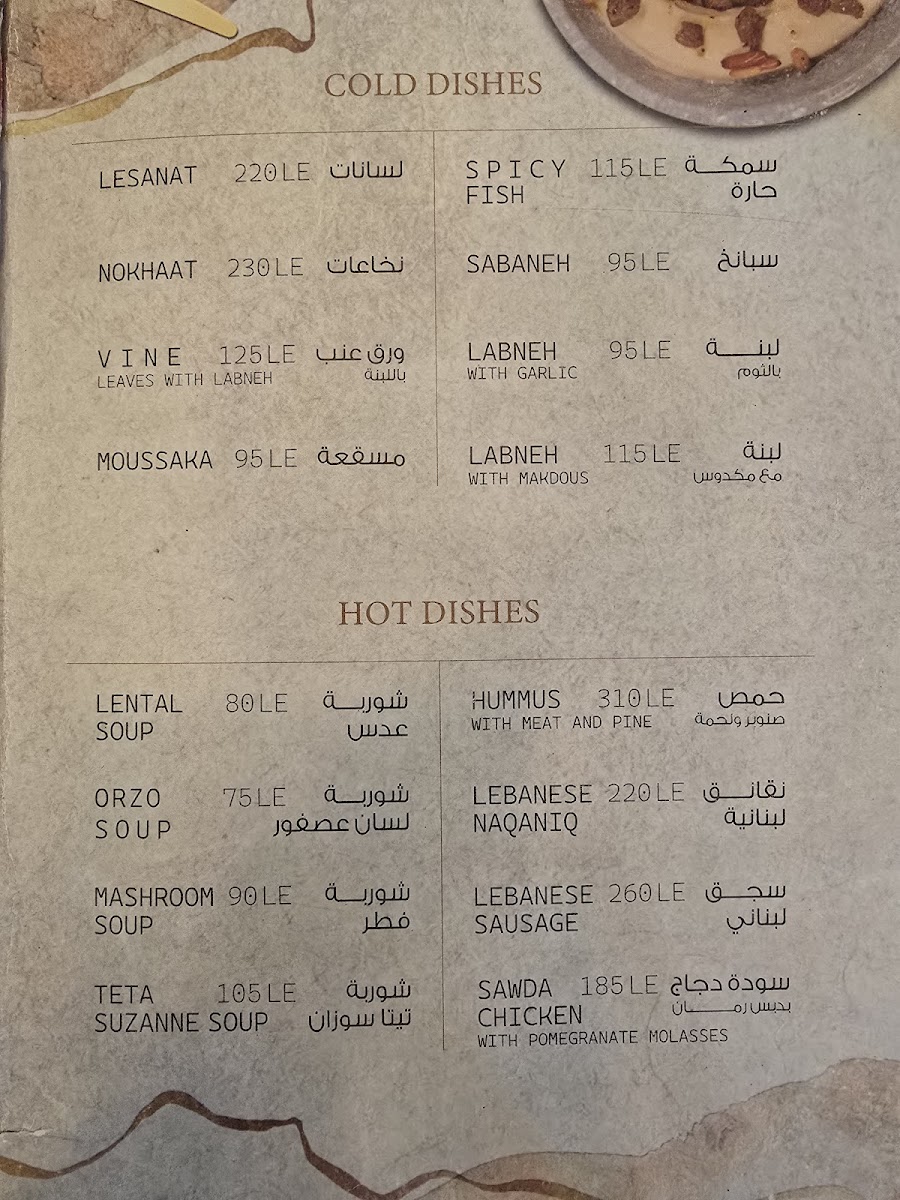 COLD DISHES

LESANAT 220LE لسانات

NOKHAAT 230LE نخاعات

VINE 125LE ورق عنب
LEAVES WITH LABNEH باللبنة

MOUSSAKA 95LE مسقعة

SPICY 115LE سمكة
FISH حارة

SABANEH 95LE سبانخ

LABNEH 95LE لبنة
WITH GARLIC بالثوم

LABNEH 115LE لبنة
WITH MAKDOUS مع مكدوس

HOT DISHES

LENTAL 80LE شوربة
SOUP عدس

ORZO 75LE شوربة
SOUP لسان عصفور

MASHROOM 90LE شوربة
SOUP فطر

TETA 105LE شوربة
SUZANNE SOUP تيتا سوزان

HUMMUS 310LE حمص
WITH MEAT AND PINE صنوبر ولحمة

LEBANESE 220LE نقانق
NAQANIQ لبنانية

LEBANESE 260LE سجق
SAUSAGE لبناني

SAWDA 185LE سودة دجاج
CHICKEN بدبس رمان
WITH POMEGRANATE MOLASSES